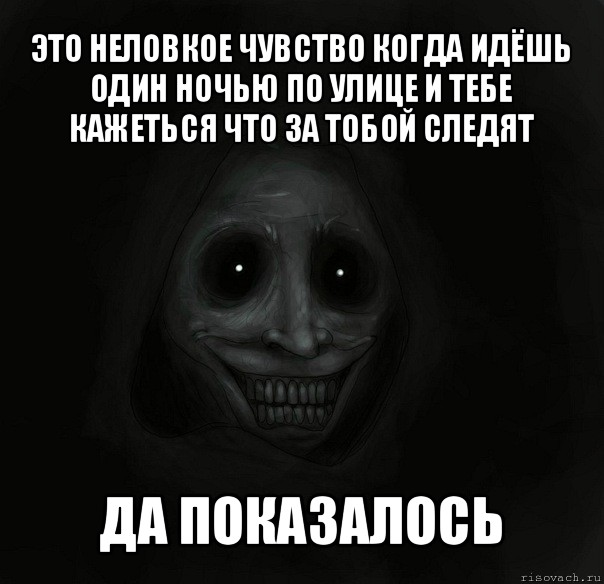 ЭТО НЕЛОВКОЕ ЧУВСТВО КОГДА ИДЁШЬ ОДИН НОЧЬЮ ПО УЛИЦЕ И ТЕБЕ КАЖЕТЬСЯ ЧТО ЗА ТОБОЙ СЛЕДЯТ

ДА ПОКАЗАЛОСЬ

risovach.ru